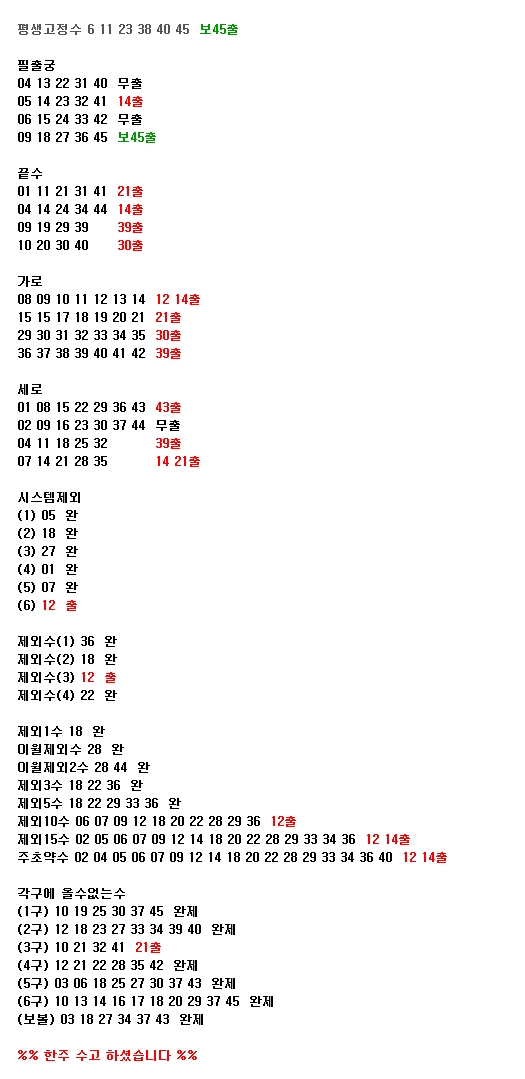 평생고정수 6 11 23 38 40 45 보45출

필출궁
04 13 22 31 40 무출
05 14 23 32 41 14출
06 15 24 33 42 무출
09 18 27 36 45 보45출

끝수
01 11 21 31 41 21출
04 14 24 34 44 14출
09 19 29 39 39출
10 20 30 40 30출

가로
08 09 10 11 12 13 14 12 14출
15 15 17 18 19 20 21 21출
29 30 31 32 33 34 35 30출
36 37 38 39 40 41 42 39출

세로
01 08 15 22 29 36 43 43출
02 09 16 23 30 37 44 무출
04 11 18 25 32 39출
07 14 21 28 35 14 21출

시스템제외
(1) 05 완
(2) 18 완
(3) 27 완
(4) 01 완
(5) 07 완
(6) 12 출

제외수(1) 36 완
제외수(2) 18 완
제외수(3) 12 출
제외수(4) 22 완

제외1수 18 완
이월제외수 28 완
이월제외2수 28 44 완
제외3수 18 22 36 완
제외5수 18 22 29 33 36 완
제외10수 06 07 09 12 18 20 22 28 29 36 12출
제외15수 02 05 06 07 09 12 14 18 20 22 28 29 33 34 36 12 14출
주초약수 02 04 05 06 07 09 12 14 18 20 22 28 29 33 34 36 40 12 14출

각구에 올수없는수
(1구) 10 19 25 30 37 45 완제
(2구) 12 18 23 27 33 34 39 40 완제
(3구) 10 21 32 41 21출
(4구) 12 21 22 28 35 42 완제
(5구) 03 06 18 25 27 30 37 43 완제
(6구) 10 13 14 16 17 18 20 29 37 45 완제
(보볼) 03 18 27 34 37 43 완제

%% 한주 수고 하셨습니다 %%